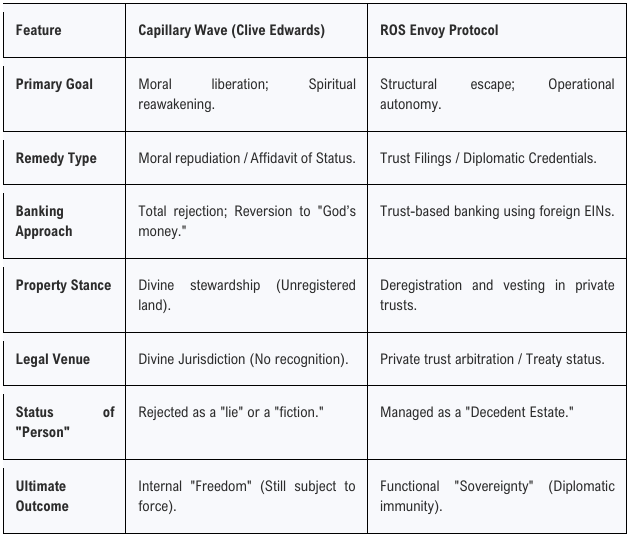 | Feature | Capillary Wave (Clive Edwards) | ROS Envoy Protocol |
|---|---|---|
| Primary Goal | Moral liberation; Spiritual reawakening. | Structural escape; Operational autonomy. |
| Remedy Type | Moral repudiation / Affidavit of Status. | Trust Filings / Diplomatic Credentials. |
| Banking Approach | Total rejection; Reversion to "God's money." | Trust-based banking using foreign EINs. |
| Property Stance | Divine stewardship (Unregistered land). | Deregistration and vesting in private trusts. |
| Legal Venue | Divine Jurisdiction (No recognition). | Private trust arbitration / Treaty status. |
| Status of "Person" | Rejected as a "lie" or a "fiction." | Managed as a "Decedent Estate." |
| Ultimate Outcome | Internal "Freedom" (Still subject to force). | Functional "Sovereignty" (Diplomatic immunity). |